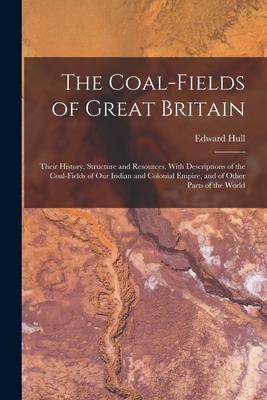 The Coal-Fields of Great Britain

Edward Hull

Their History, Structure and Resources. With Descriptions of the Coal-Fields of Our Indian and Colonial Empire, and of Other Parts of the World